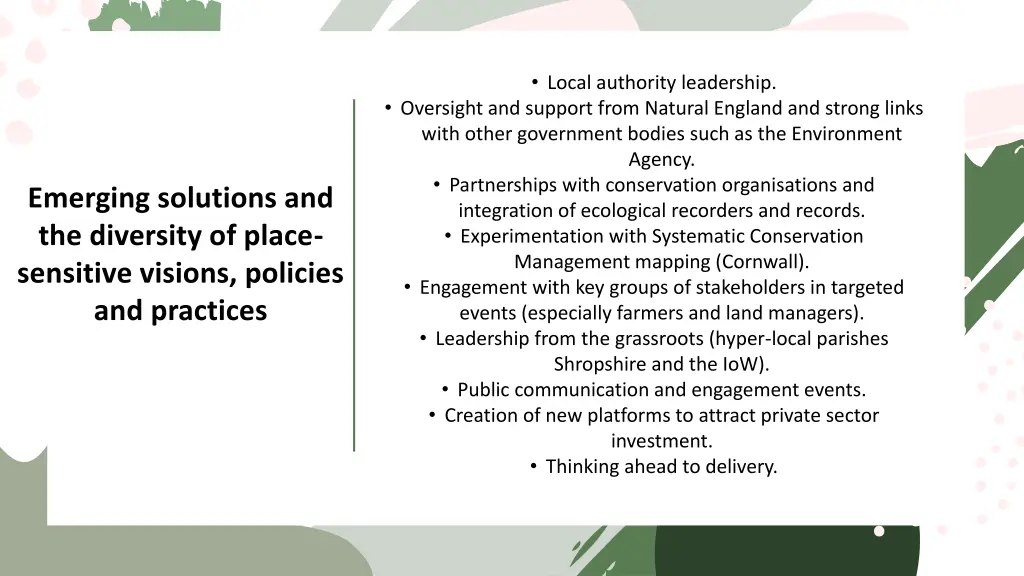 Emerging solutions and the diversity of place-sensitive visions, policies and practices

• Local authority leadership.
• Oversight and support from Natural England and strong links with other government bodies such as the Environment Agency.
• Partnerships with conservation organisations and integration of ecological recorders and records.
• Experimentation with Systematic Conservation Management mapping (Cornwall).
• Engagement with key groups of stakeholders in targeted events (especially farmers and land managers).
• Leadership from the grassroots (hyper-local parishes Shropshire and the IoW).
• Public communication and engagement events.
• Creation of new platforms to attract private sector investment.
• Thinking ahead to delivery.